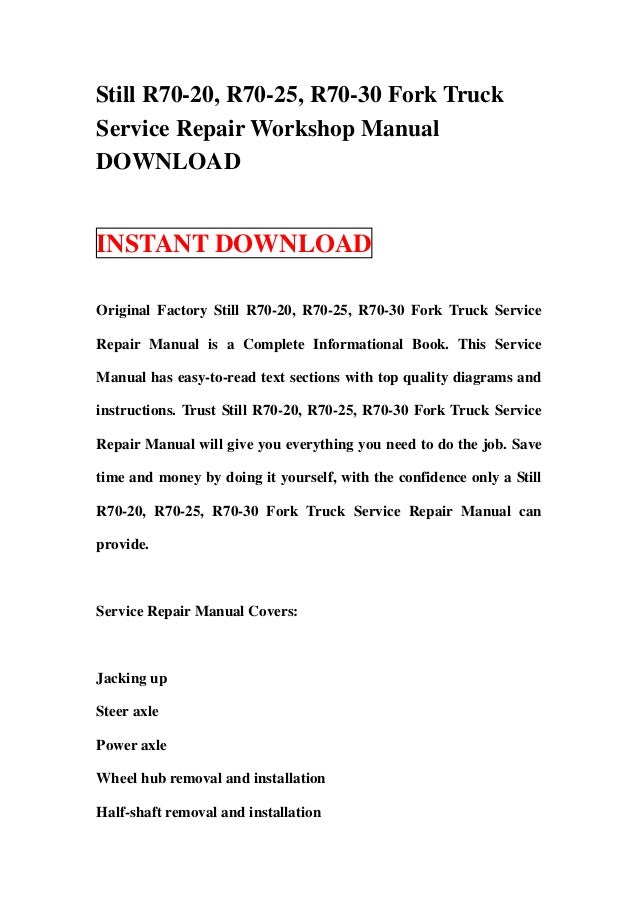 Still R70-20, R70-25, R70-30 Fork Truck Service Repair Workshop Manual DOWNLOAD

INSTANT DOWNLOAD

Original Factory Still R70-20, R70-25, R70-30 Fork Truck Service Repair Manual is a Complete Informational Book. This Service Manual has easy-to-read text sections with top quality diagrams and instructions. Trust Still R70-20, R70-25, R70-30 Fork Truck Service Repair Manual will give you everything you need to do the job. Save time and money by doing it yourself, with the confidence only a Still R70-20, R70-25, R70-30 Fork Truck Service Repair Manual can provide.

Service Repair Manual Covers:

Jacking up

Steer axle

Power axle

Wheel hub removal and installation

Half-shaft removal and installation